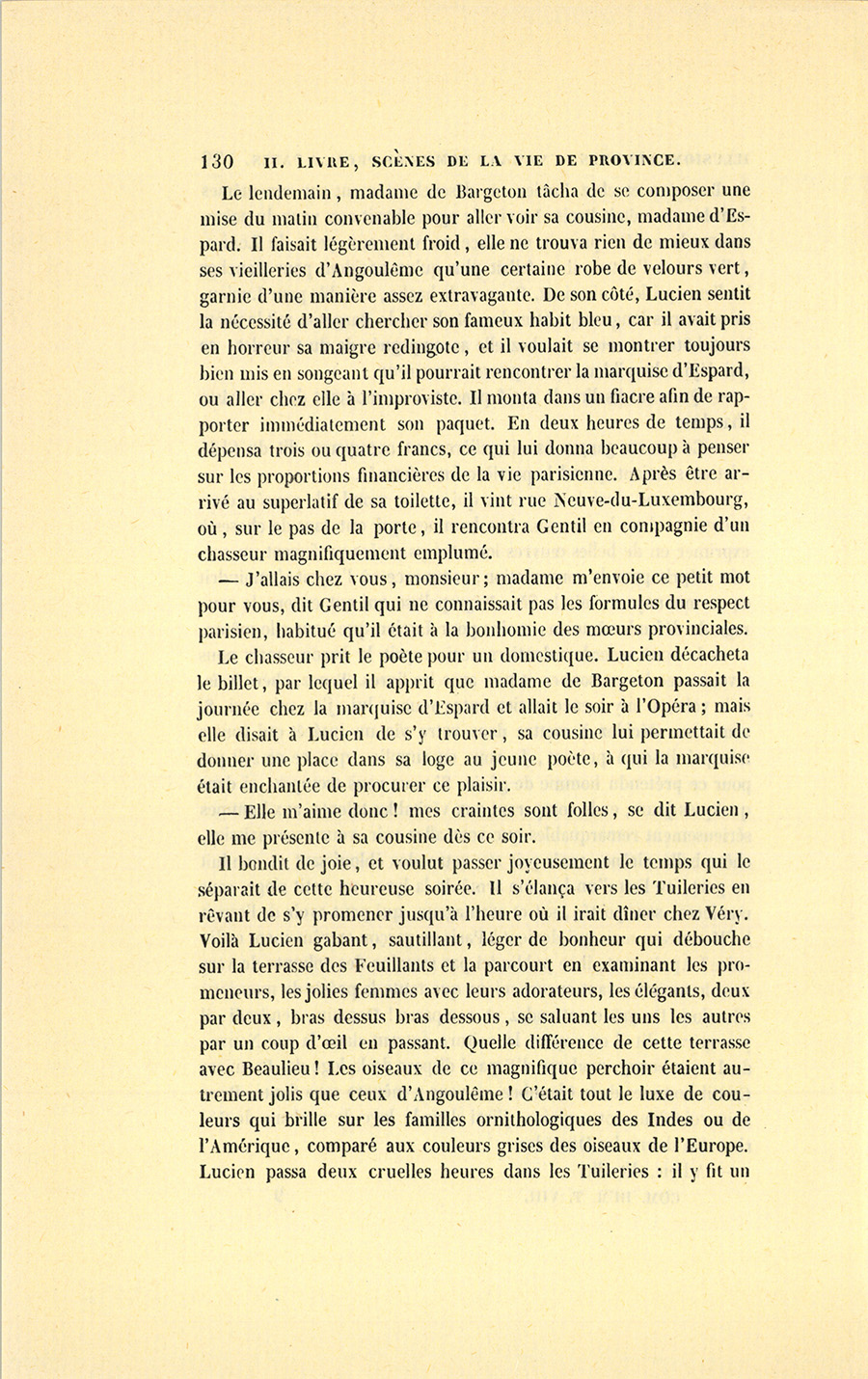 130 II. LIVRE, SCÈNES DE LA VIE DE PROVINCE.

Le lendemain, madame de Bargeton tâcha de se composer une mise du matin convenable pour aller voir sa cousine, madame d'Espard. Il faisait légèrement froid, elle ne trouva rien de mieux dans ses vieilleries d'Angoulême qu'une certaine robe de velours vert, garnie d'une manière assez extravagante. De son côté, Lucien sentit la nécessité d'aller chercher son fameux habit bleu, car il avait pris en horreur sa maigre redingote, et il voulait se montrer toujours bien mis en songeant qu'il pourrait rencontrer la marquise d'Espard, ou aller chez elle à l'improviste. Il monta dans un fiacre afin de rapporter immédiatement son paquet. En deux heures de temps, il dépensa trois ou quatre francs, ce qui lui donna beaucoup à penser sur les proportions financières de la vie parisienne. Après être arrivé au superlatif de sa toilette, il vint rue Neuve-du-Luxembourg, où, sur le pas de la porte, il rencontra Gentil en compagnie d'un chasseur magnifiquement emplumé.

— J'allais chez vous, monsieur; madame m'envoie ce petit mot pour vous, dit Gentil qui ne connaissait pas les formules du respect parisien, habitué qu'il était à la bonhomie des mœurs provinciales.

Le chasseur prit le poète pour un domestique. Lucien décacheta le billet, par lequel il apprit que madame de Bargeton passait la journée chez la marquise d'Espard et allait le soir à l'Opéra; mais elle disait à Lucien de s'y trouver, sa cousine lui permettait de donner une place dans sa loge au jeune poète, à qui la marquise était enchantée de procurer ce plaisir.

— Elle m'aime donc! mes craintes sont folles, se dit Lucien, elle me présente à sa cousine dès ce soir.

Il bondit de joie, et voulut passer joyeusement le temps qui le séparait de cette heureuse soirée. Il s'élança vers les Tuileries en rêvant de s'y promener jusqu'à l'heure où il irait dîner chez Véry. Voilà Lucien gabant, sautillant, léger de bonheur qui débouche sur la terrasse des Feuillants et la parcourt en examinant les promeneurs, les jolies femmes avec leurs adorateurs, les élégants, deux par deux, bras dessus bras dessous, se saluant les uns les autres par un coup d'œil en passant. Quelle différence de cette terrasse avec Beaulieu! Les oiseaux de ce magnifique perchoir étaient autrement jolis que ceux d'Angoulême! C'était tout le luxe de couleurs qui brille sur les familles ornithologiques des Indes ou de l'Amérique, comparé aux couleurs grises des oiseaux de l'Europe. Lucien passa deux cruelles heures dans les Tuileries : il y fit un